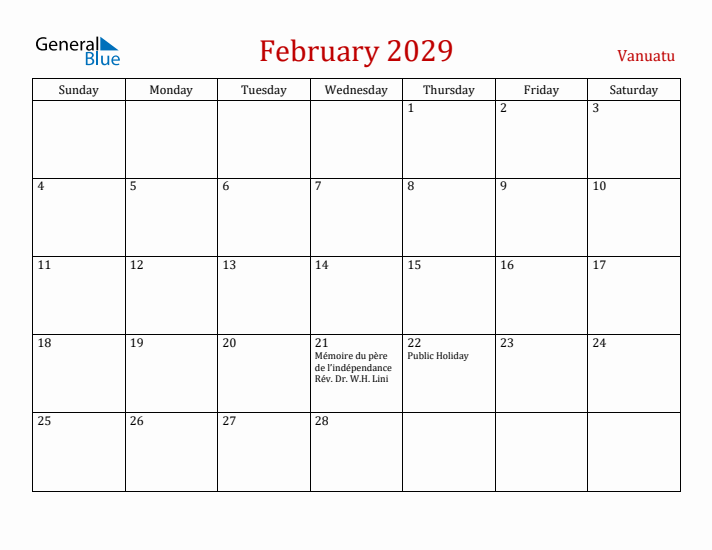 General Blue

February 2029

Vanuatu

| Sunday | Monday | Tuesday | Wednesday | Thursday | Friday | Saturday |
|---|---|---|---|---|---|---|
| | | | | 1 | 2 | 3 |
| 4 | 5 | 6 | 7 | 8 | 9 | 10 |
| 11 | 12 | 13 | 14 | 15 | 16 | 17 |
| 18 | 19 | 20 | 21 Mémoire du père de l'indépendance Rév. Dr. W.H. Lini | 22 Public Holiday | 23 | 24 |
| 25 | 26 | 27 | 28 | | | |